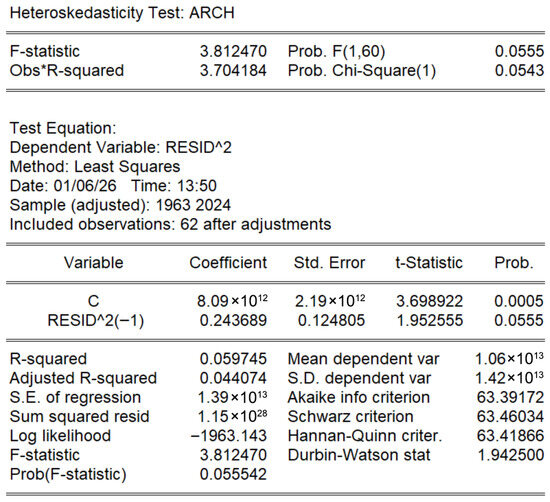 Heteroskedasticity Test: ARCH

| | | | |
|---|---|---|---|
| F-statistic | 3.812470 | Prob. F(1,60) | 0.0555 |
| Obs*R-squared | 3.704184 | Prob. Chi-Square(1) | 0.0543 |

Test Equation:
Dependent Variable: RESID^2
Method: Least Squares
Date: 01/06/26 Time: 13:50
Sample (adjusted): 1963 2024
Included observations: 62 after adjustments

| Variable | Coefficient | Std. Error | t-Statistic | Prob. |
|---|---|---|---|---|
| C | $8.09\times10^{12}$ | $2.19\times10^{12}$ | 3.698922 | 0.0005 |
| RESID^2(−1) | 0.243689 | 0.124805 | 1.952555 | 0.0555 |

| | | | |
|---|---|---|---|
| R-squared | 0.059745 | Mean dependent var | $1.06\times10^{13}$ |
| Adjusted R-squared | 0.044074 | S.D. dependent var | $1.42\times10^{13}$ |
| S.E. of regression | $1.39\times10^{13}$ | Akaike info criterion | 63.39172 |
| Sum squared resid | $1.15\times10^{28}$ | Schwarz criterion | 63.46034 |
| Log likelihood | −1963.143 | Hannan-Quinn criter. | 63.41866 |
| F-statistic | 3.812470 | Durbin-Watson stat | 1.942500 |
| Prob(F-statistic) | 0.055542 | | |